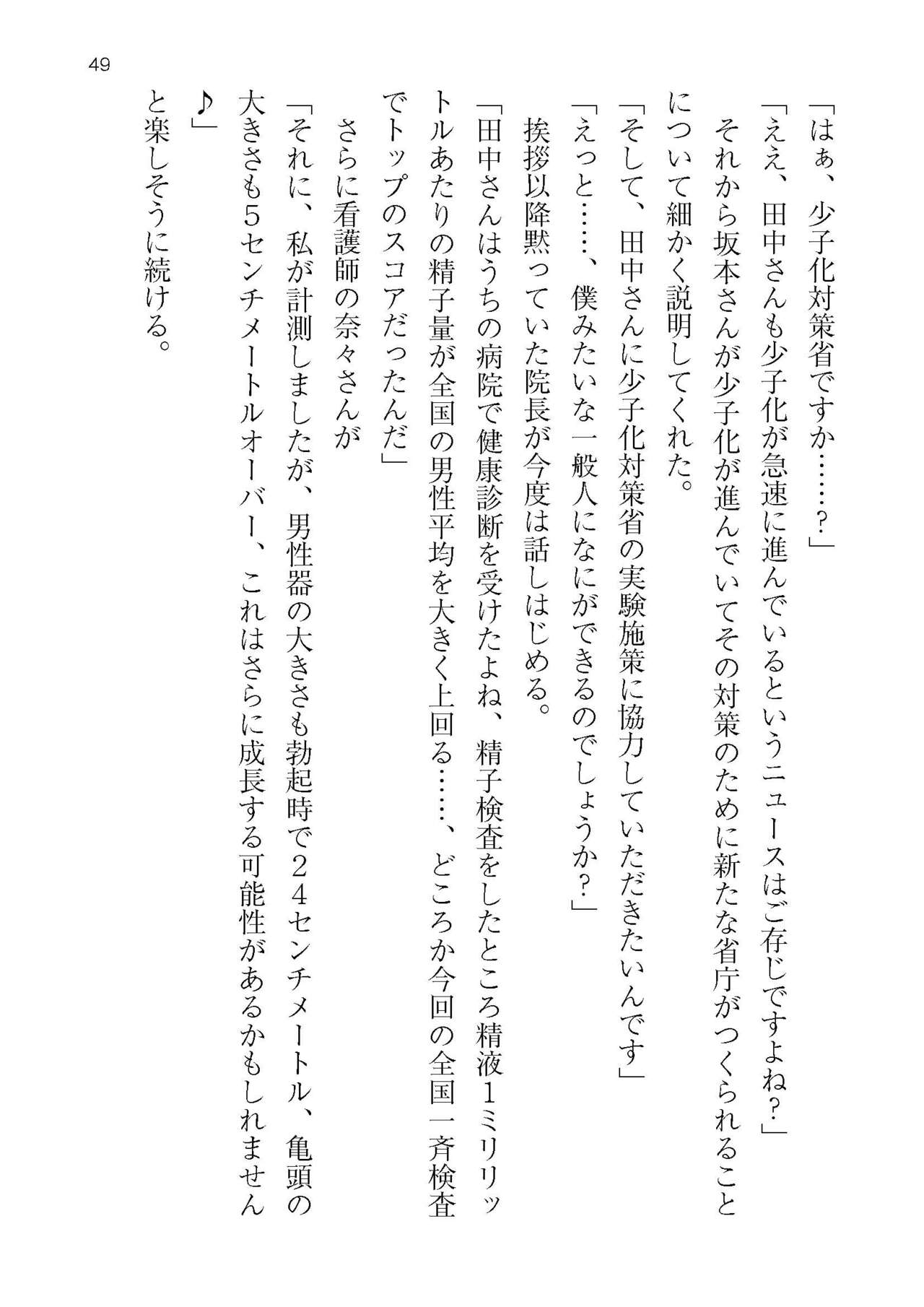 49

「はぁ、少子化対策省ですか……？」

「ええ、田中さんも少子化が急速に進んでいるというニュースはご存じですよね？」

それから坂本さんが少子化が進んでいてその対策のために新たな省庁がつくられることについて細かく説明してくれた。

「そして、田中さんに少子化対策省の実験施策に協力していただきたいんです」

「えっと……、僕みたいな一般人になにができるのでしょうか？」

挨拶以降黙っていた院長が今度は話しはじめる。

「田中さんはうちの病院で健康診断を受けたよね、精子検査をしたところ精液1ミリリットルあたりの精子量が全国の男性平均を大きく上回る……、どころか今回の全国一斉検査でトップのスコアだったんだ」

さらに看護師の奈々さんが

「それに、私が計測しましたが、男性器の大きさも勃起時で24センチメートル、亀頭の大きさも5センチメートルオーバー、これはさらに成長する可能性があるかもしれません♪」

と楽しそうに続ける。